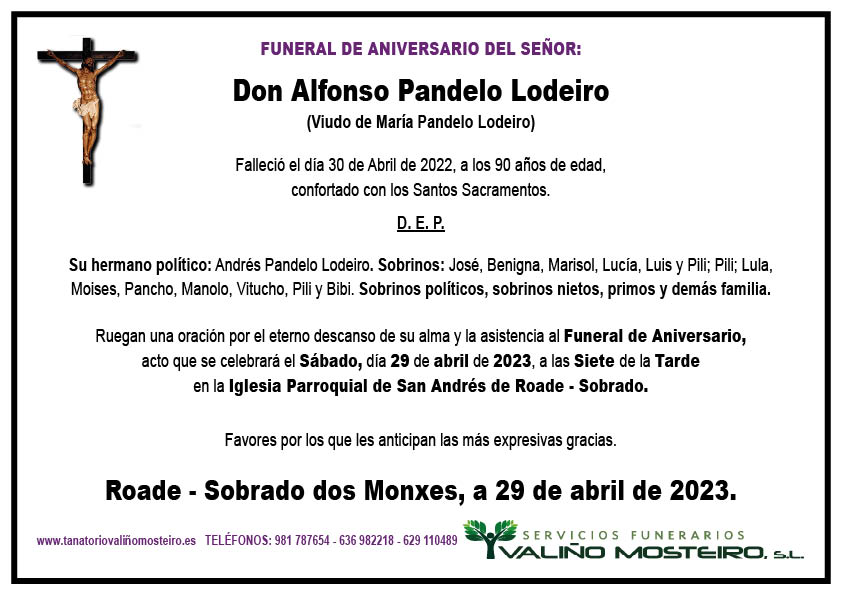 FUNERAL DE ANIVERSARIO DEL SEÑOR:

Don Alfonso Pandelo Lodeiro
(Viudo de María Pandelo Lodeiro)

Falleció el día 30 de Abril de 2022, a los 90 años de edad, confortado con los Santos Sacramentos.

D. E. P.

Su hermano político: Andrés Pandelo Lodeiro. Sobrinos: José, Benigna, Marisol, Lucía, Luis y Pili; Pili; Lula, Moises, Pancho, Manolo, Vitucho, Pili y Bibi. Sobrinos políticos, sobrinos nietos, primos y demás familia.

Ruegan una oración por el eterno descanso de su alma y la asistencia al Funeral de Aniversario, acto que se celebrará el Sábado, día 29 de abril de 2023, a las Siete de la Tarde en la Iglesia Parroquial de San Andrés de Roade - Sobrado.

Favores por los que les anticipan las más expresivas gracias.

Roade - Sobrado dos Monxes, a 29 de abril de 2023.

www.tanatoriovaliñomosteiro.es TELÉFONOS: 981 787654 - 636 982218 - 629 110489

SERVICIOS FUNERARIOS
VALIÑO MOSTEIRO, S.L.